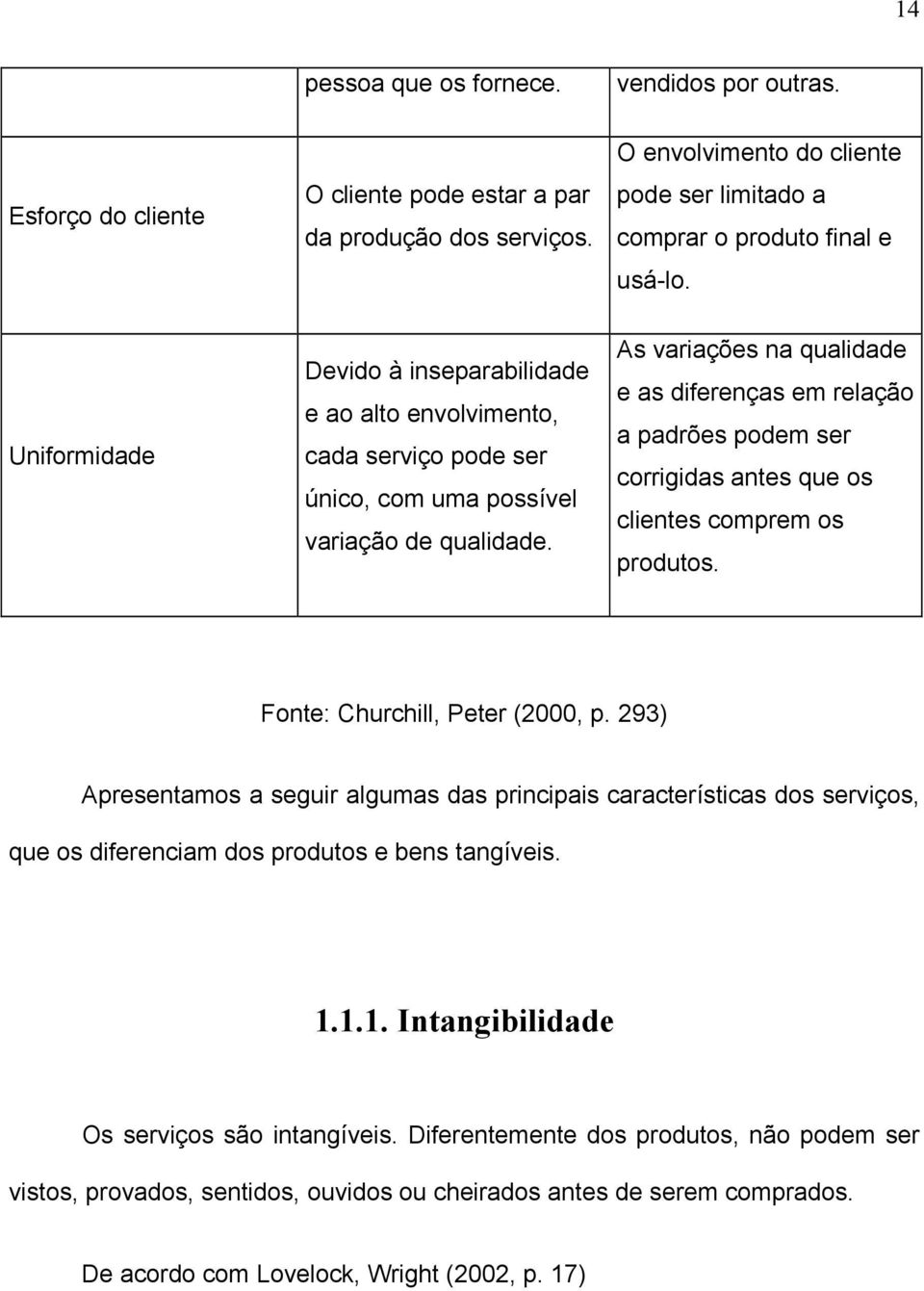 14

| | pessoa que os fornece. | vendidos por outras. |
|---|---|---|
| Esforço do cliente | O cliente pode estar a par da produção dos serviços. | O envolvimento do cliente pode ser limitado a comprar o produto final e usá-lo. |
| Uniformidade | Devido à inseparabilidade e ao alto envolvimento, cada serviço pode ser único, com uma possível variação de qualidade. | As variações na qualidade e as diferenças em relação a padrões podem ser corrigidas antes que os clientes comprem os produtos. |

Fonte: Churchill, Peter (2000, p. 293)

Apresentamos a seguir algumas das principais características dos serviços, que os diferenciam dos produtos e bens tangíveis.

1.1.1. Intangibilidade

Os serviços são intangíveis. Diferentemente dos produtos, não podem ser vistos, provados, sentidos, ouvidos ou cheirados antes de serem comprados.

De acordo com Lovelock, Wright (2002, p. 17)